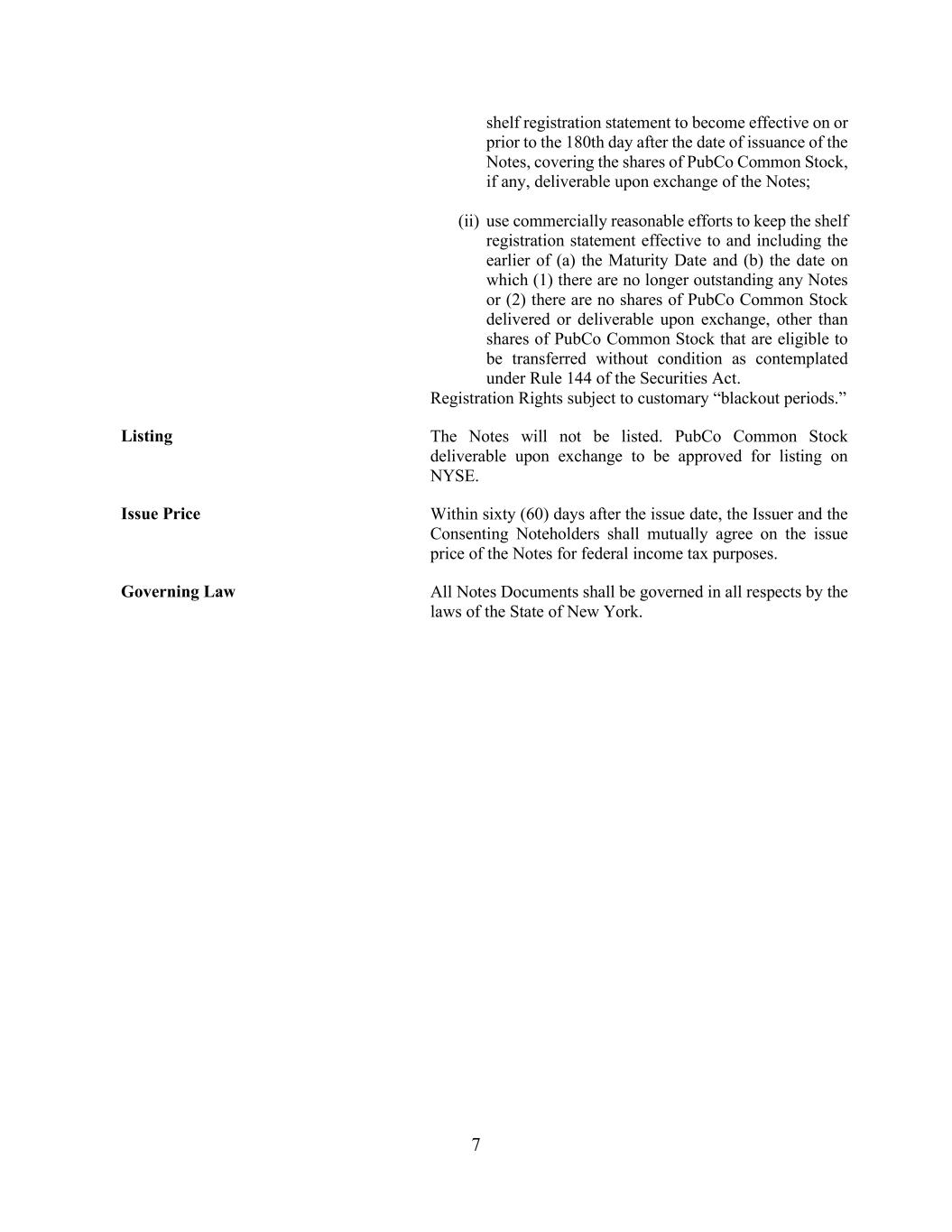 shelf registration statement to become effective on or prior to the 180th day after the date of issuance of the Notes, covering the shares of PubCo Common Stock, if any, deliverable upon exchange of the Notes;

(ii) use commercially reasonable efforts to keep the shelf registration statement effective to and including the earlier of (a) the Maturity Date and (b) the date on which (1) there are no longer outstanding any Notes or (2) there are no shares of PubCo Common Stock delivered or deliverable upon exchange, other than shares of PubCo Common Stock that are eligible to be transferred without condition as contemplated under Rule 144 of the Securities Act.

Registration Rights subject to customary “blackout periods.”

**Listing**

The Notes will not be listed. PubCo Common Stock deliverable upon exchange to be approved for listing on NYSE.

**Issue Price**

Within sixty (60) days after the issue date, the Issuer and the Consenting Noteholders shall mutually agree on the issue price of the Notes for federal income tax purposes.

**Governing Law**

All Notes Documents shall be governed in all respects by the laws of the State of New York.

7